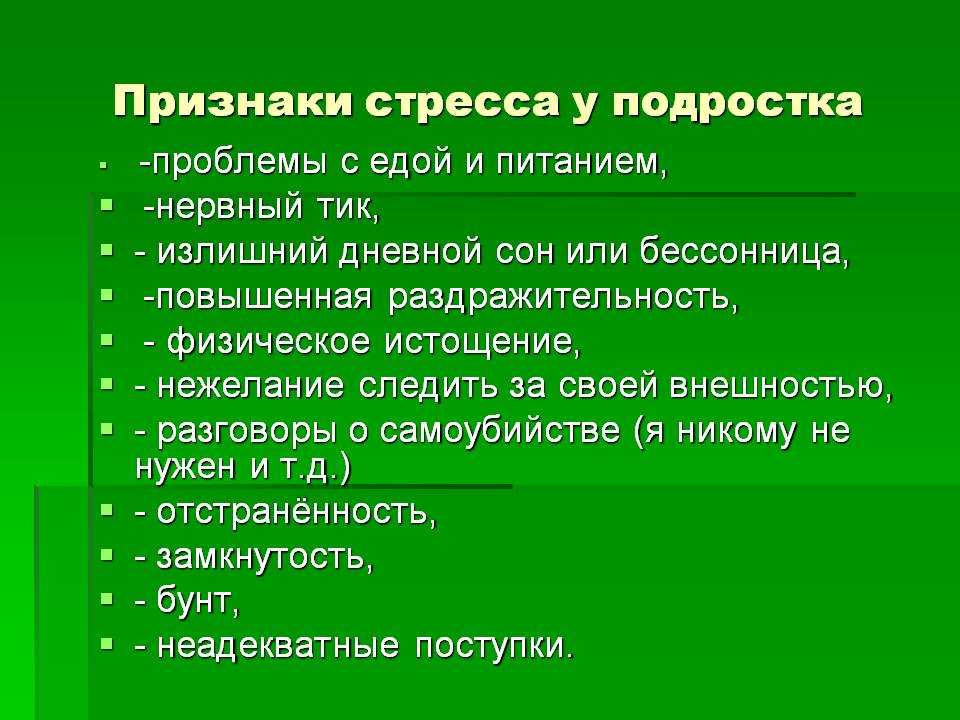 Признаки стресса у подростка

- -проблемы с едой и питанием,
- -нервный тик,
- - излишний дневной сон или бессонница,
- -повышенная раздражительность,
- - физическое истощение,
- - нежелание следить за своей внешностью,
- - разговоры о самоубийстве (я никому не нужен и т.д.)
- - отстранённость,
- - замкнутость,
- - бунт,
- - неадекватные поступки.